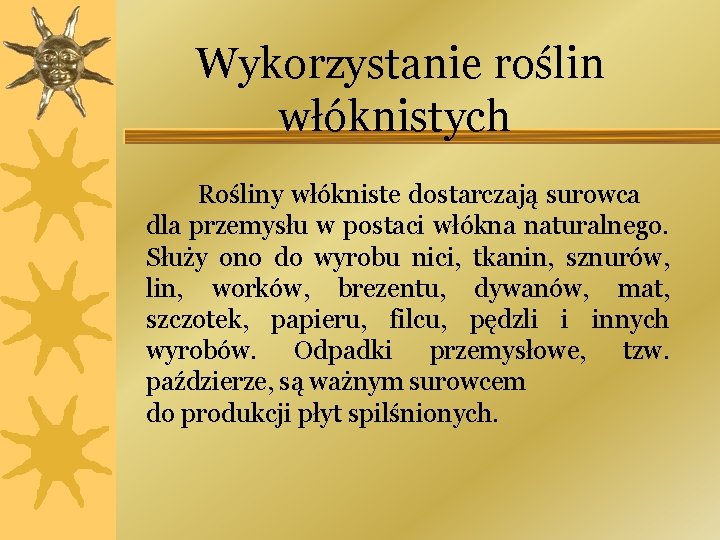 Wykorzystanie roślin włóknistych

Rośliny włókniste dostarczają surowca dla przemysłu w postaci włókna naturalnego. Służy ono do wyrobu nici, tkanin, sznurów, lin, worków, brezentu, dywanów, mat, szczotek, papieru, filcu, pędzli i innych wyrobów. Odpadki przemysłowe, tzw. paździerze, są ważnym surowcem do produkcji płyt spilśnionych.